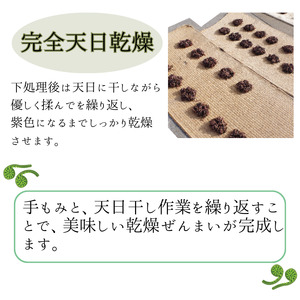 完全天日乾燥

下処理後は天日に干しながら優しく揉んでを繰り返し、紫色になるまでしっかり乾燥させます。

手もみと、天日干し作業を繰り返すことで、美味しい乾燥ぜんまいが完成します。